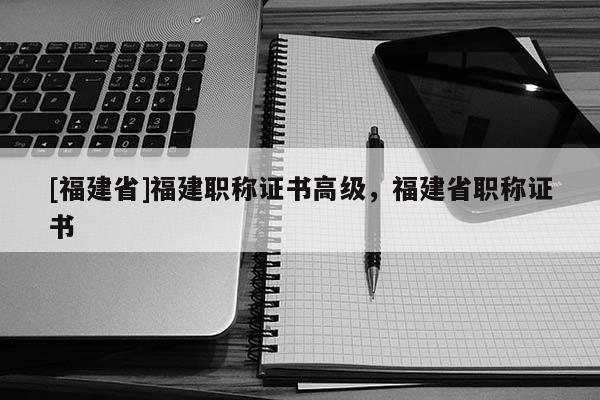 [福建省]福建职称证书高级，福建省职称证书